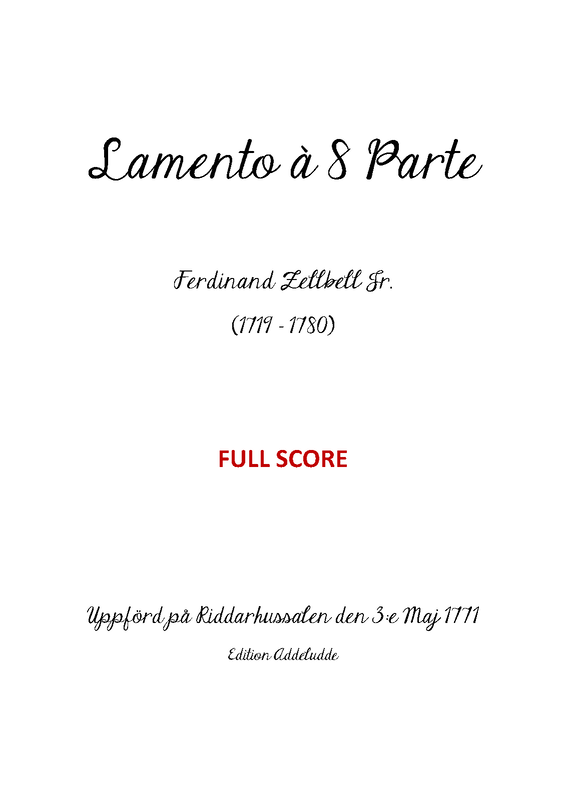 Lamento à 8 Parte

Ferdinand Zellbell Jr.

(1719 - 1780)

FULL SCORE

Uppförd på Riddarhussalen den 3:e Maj 1771

Edition Addeludde